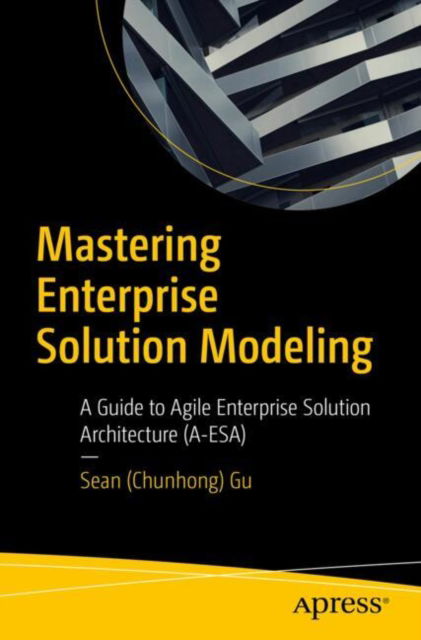 Mastering Enterprise Solution Modeling

A Guide to Agile Enterprise Solution Architecture (A-ESA)

—

Sean (Chunhong) Gu

Apress®